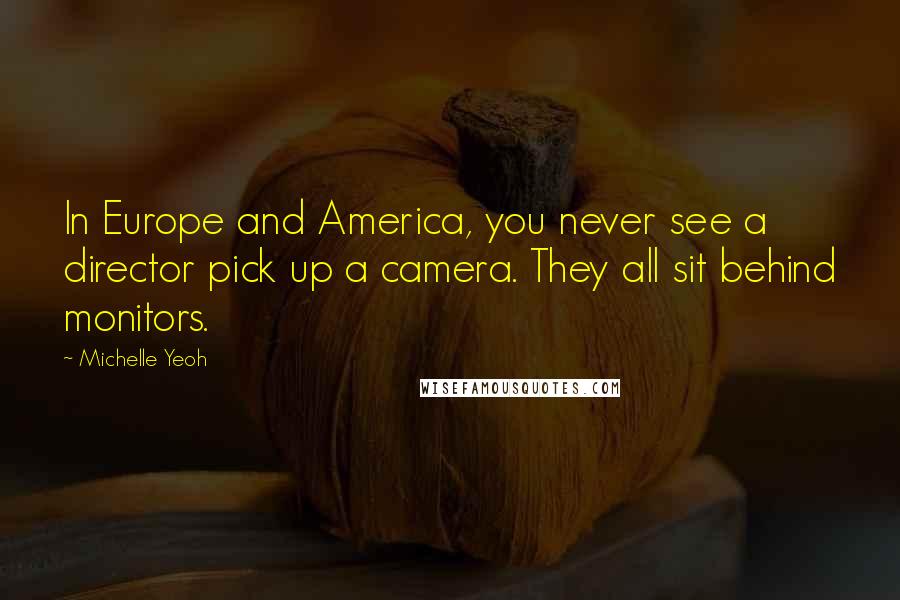 In Europe and America, you never see a director pick up a camera. They all sit behind monitors.

~ Michelle Yeoh

WISEFAMOUSQUOTES.COM